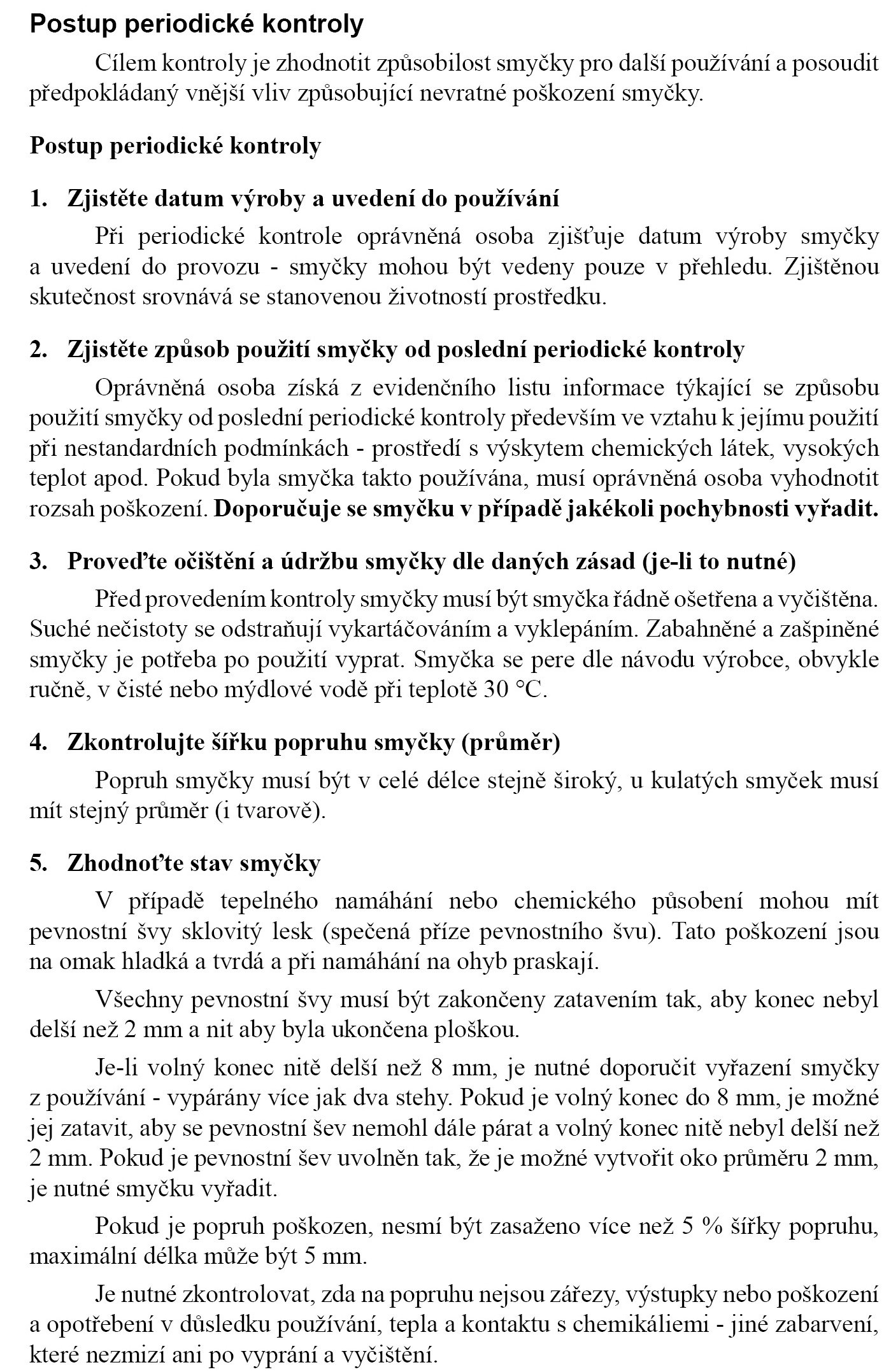 Postup periodické kontroly

Cílem kontroly je zhodnotit způsobilost smyčky pro další používání a posoudit předpokládaný vnější vliv způsobující nevratné poškození smyčky.

Postup periodické kontroly

1. Zjistěte datum výroby a uvedení do používání

Při periodické kontrole oprávněná osoba zjišťuje datum výroby smyčky a uvedení do provozu - smyčky mohou být vedeny pouze v přehledu. Zjištěnou skutečnost srovnává se stanovenou životností prostředku.

2. Zjistěte způsob použití smyčky od poslední periodické kontroly

Oprávněná osoba získá z evidenčního listu informace týkající se způsobu použití smyčky od poslední periodické kontroly především ve vztahu k jejímu použití při nestandardních podmínkách - prostředí s výskytem chemických látek, vysokých teplot apod. Pokud byla smyčka takto používána, musí oprávněná osoba vyhodnotit rozsah poškození. Doporučuje se smyčku v případě jakékoli pochybnosti vyřadit.

3. Proveďte očištění a údržbu smyčky dle daných zásad (je-li to nutné)

Před provedením kontroly smyčky musí být smyčka řádně ošetřena a vyčištěna. Suché nečistoty se odstraňují vykartáčováním a vyklepáním. Zabahněné a zašpiněné smyčky je potřeba po použití vyprat. Smyčka se pere dle návodu výrobce, obvykle ručně, v čisté nebo mýdlové vodě při teplotě 30 °C.

4. Zkontrolujte šířku popruhu smyčky (průměr)

Popruh smyčky musí být v celé délce stejně široký, u kulatých smyček musí mít stejný průměr (i tvarově).

5. Zhodnoťte stav smyčky

V případě tepelného namáhání nebo chemického působení mohou mít pevnostní švy sklovitý lesk (spečená příze pevnostního švu). Tato poškození jsou na omak hladká a tvrdá a při namáhání na ohyb praskají.

Všechny pevnostní švy musí být zakončeny zatavením tak, aby konec nebyl delší než 2 mm a nit aby byla ukončena ploškou.

Je-li volný konec nitě delší než 8 mm, je nutné doporučit vyřazení smyčky z používání - vypárány více jak dva stehy. Pokud je volný konec do 8 mm, je možné jej zatavit, aby se pevnostní šev nemohl dále párat a volný konec nitě nebyl delší než 2 mm. Pokud je pevnostní šev uvolněn tak, že je možné vytvořit oko průměru 2 mm, je nutné smyčku vyřadit.

Pokud je popruh poškozen, nesmí být zasaženo více než 5 % šířky popruhu, maximální délka může být 5 mm.

Je nutné zkontrolovat, zda na popruhu nejsou zářezy, výstupky nebo poškození a opotřebení v důsledku používání, tepla a kontaktu s chemikáliemi - jiné zabarvení, které nezmizí ani po vyprání a vyčištění.